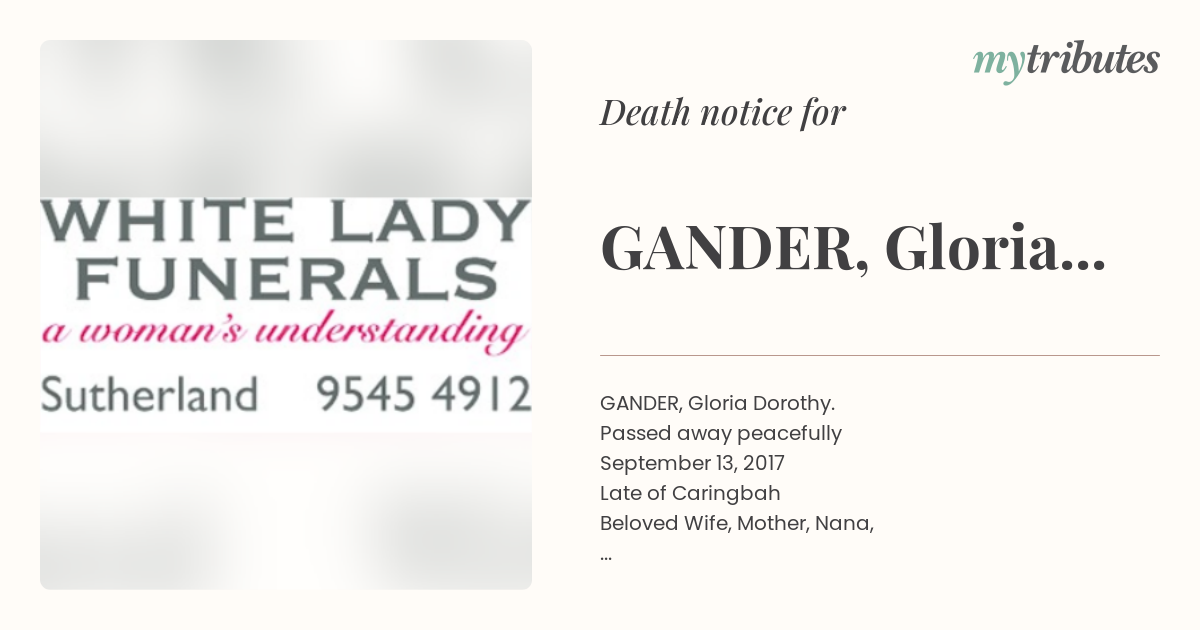 WHITE LADY
FUNERALS
a woman's understanding
Sutherland 9545 4912

mytributes

Death notice for

GANDER, Gloria...

GANDER, Gloria Dorothy.
Passed away peacefully
September 13, 2017
Late of Caringbah
Beloved Wife, Mother, Nana,
...